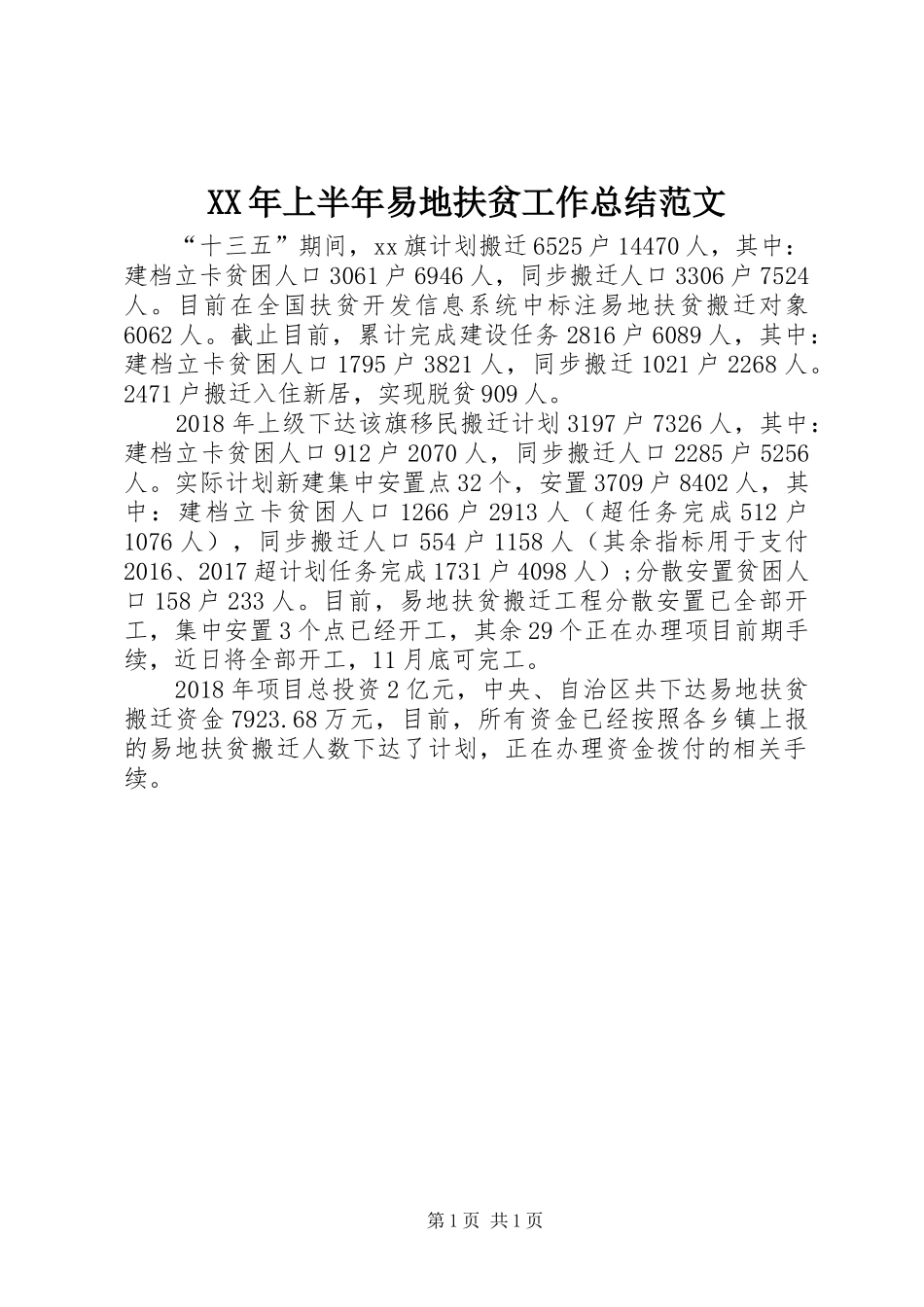 XX年上半年易地扶贫工作总结范文

“十三五”期间，xx旗计划搬迁6525户14470人，其中：建档立卡贫困人口3061户6946人，同步搬迁人口3306户7524人。目前在全国扶贫开发信息系统中标注易地扶贫搬迁对象6062人。截止目前，累计完成建设任务2816户6089人，其中：建档立卡贫困人口1795户3821人，同步搬迁1021户2268人。2471户搬迁入住新居，实现脱贫909人。

2018年上级下达该旗移民搬迁计划3197户7326人，其中：建档立卡贫困人口912户2070人，同步搬迁人口2285户5256人。实际计划新建集中安置点32个，安置3709户8402人，其中：建档立卡贫困人口1266户2913人（超任务完成512户1076人），同步搬迁人口554户1158人（其余指标用于支付2016、2017超计划任务完成1731户4098人）;分散安置贫困人口158户233人。目前，易地扶贫搬迁工程分散安置已全部开工，集中安置3个点已经开工，其余29个正在办理项目前期手续，近日将全部开工，11月底可完工。

2018年项目总投资2亿元，中央、自治区共下达易地扶贫搬迁资金7923.68万元，目前，所有资金已经按照各乡镇上报的易地扶贫搬迁人数下达了计划，正在办理资金拨付的相关手续。

第1页 共1页